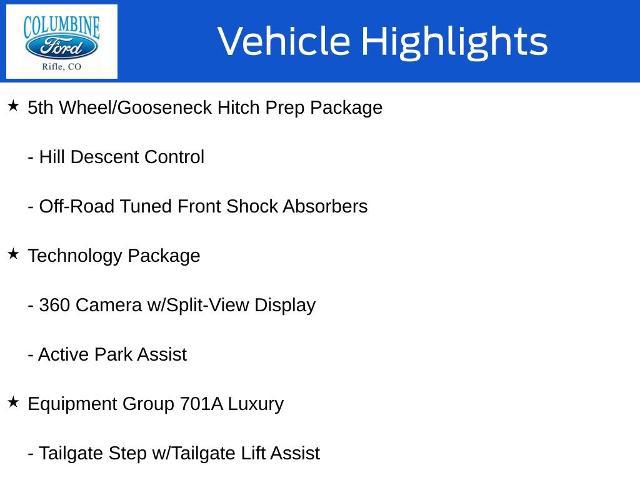 COLUMBINE
Ford
Rifle, CO

Vehicle Highlights

★ 5th Wheel/Gooseneck Hitch Prep Package

- Hill Descent Control

- Off-Road Tuned Front Shock Absorbers

★ Technology Package

- 360 Camera w/Split-View Display

- Active Park Assist

★ Equipment Group 701A Luxury

- Tailgate Step w/Tailgate Lift Assist